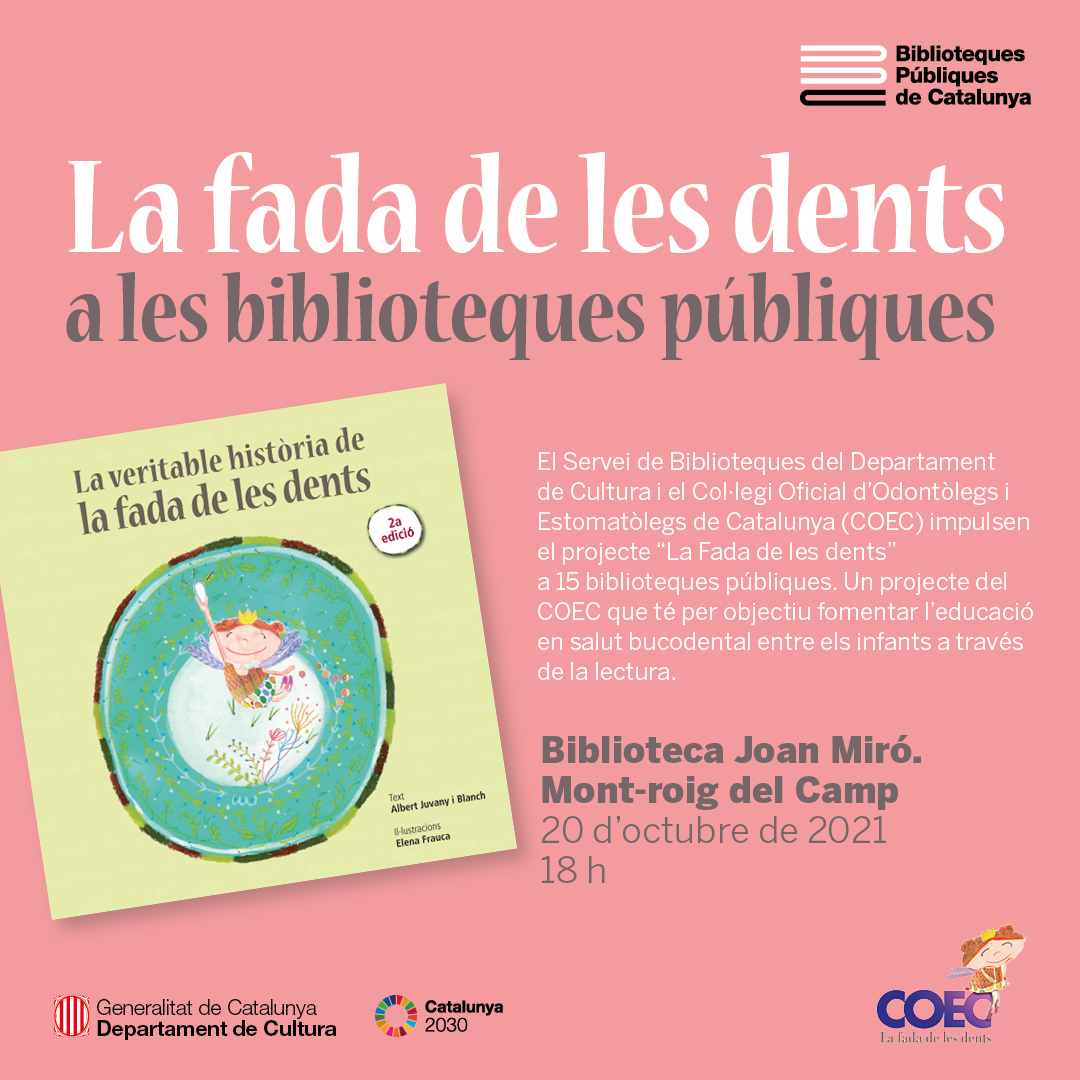 Biblioteques
Públiques
de Catalunya

La fada de les dents
a les biblioteques públiques

La veritable història de
la fada de les dents

2a
edició

Text
Albert Juvany i Blanch

Il·lustracions
Elena Frauca

El Servei de Biblioteques del Departament de Cultura i el Col·legi Oficial d'Odontòlegs i Estomatòlegs de Catalunya (COEC) impulsen el projecte "La Fada de les dents" a 15 biblioteques públiques. Un projecte del COEC que té per objectiu fomentar l'educació en salut bucodental entre els infants a través de la lectura.

Biblioteca Joan Miró.
Mont-roig del Camp
20 d'octubre de 2021
18 h

Generalitat de Catalunya
Departament de Cultura

Catalunya
2030

COEC
La fada de les dents